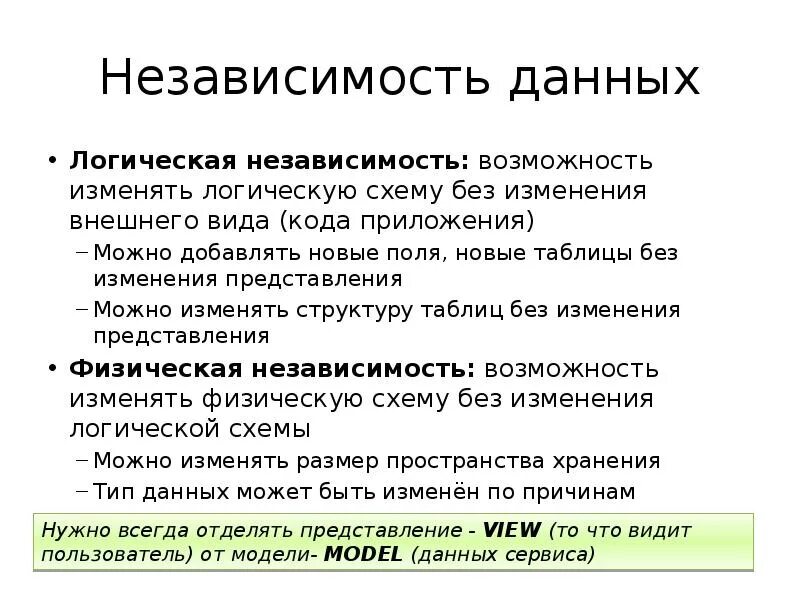 Независимость данных

• Логическая независимость: возможность изменять логическую схему без изменения внешнего вида (кода приложения)
– Можно добавлять новые поля, новые таблицы без изменения представления
– Можно изменять структуру таблиц без изменения представления
• Физическая независимость: возможность изменять физическую схему без изменения логической схемы
– Можно изменять размер пространства хранения
– Тип данных может быть изменён по причинам

Нужно всегда отделять представление - VIEW (то что видит пользователь) от модели- MODEL (данных сервиса)